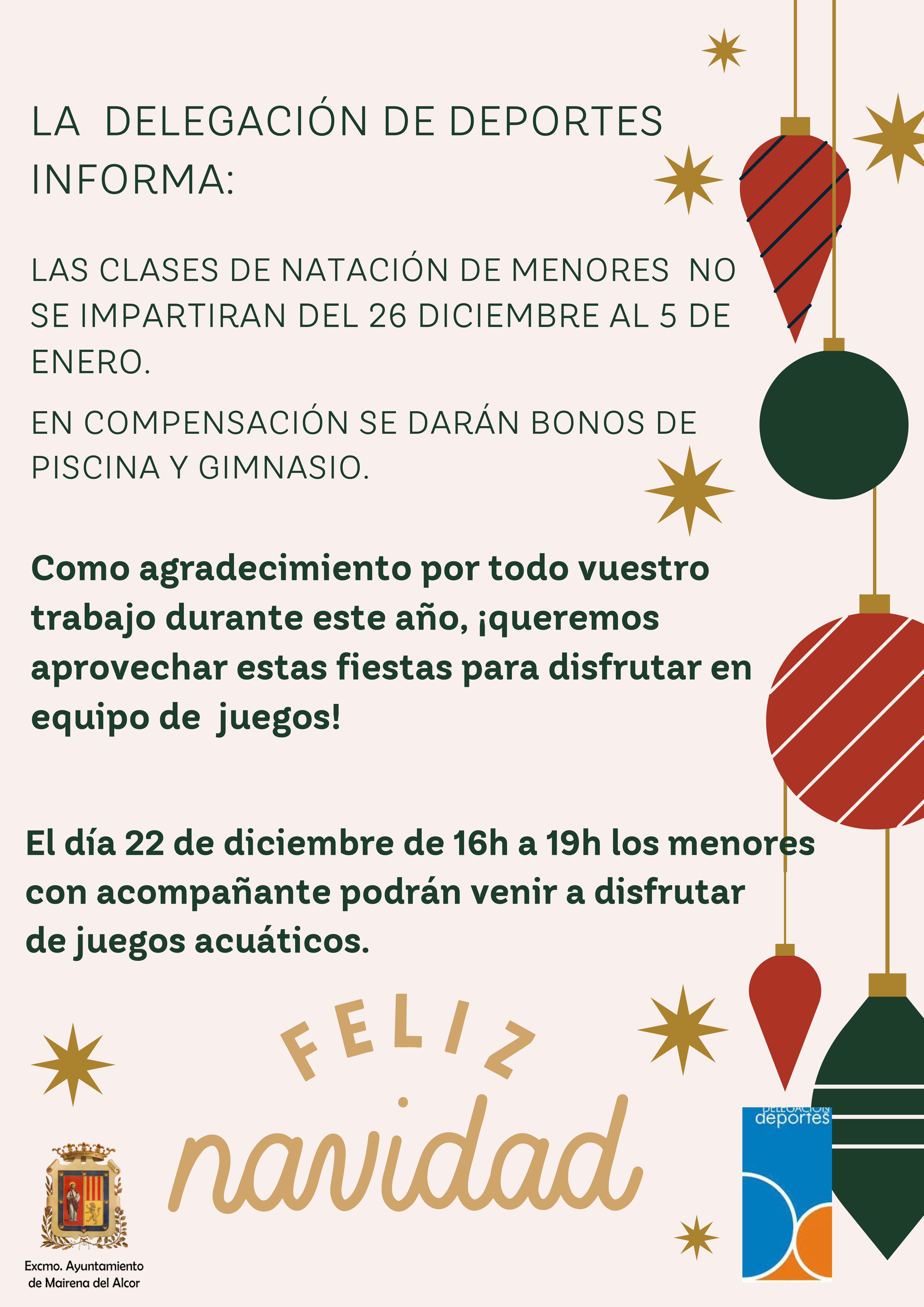 LA DELEGACIÓN DE DEPORTES INFORMA:

LAS CLASES DE NATACIÓN DE MENORES NO SE IMPARTIRAN DEL 26 DICIEMBRE AL 5 DE ENERO.

EN COMPENSACIÓN SE DARÁN BONOS DE PISCINA Y GIMNASIO.

Como agradecimiento por todo vuestro trabajo durante este año, ¡queremos aprovechar estas fiestas para disfrutar en equipo de juegos!

El día 22 de diciembre de 16h a 19h los menores con acompañante podrán venir a disfrutar de juegos acuáticos.

FELIZ
navidad

Excmo. Ayuntamiento
de Mairena del Alcor

DELEGACIÓN
deportes